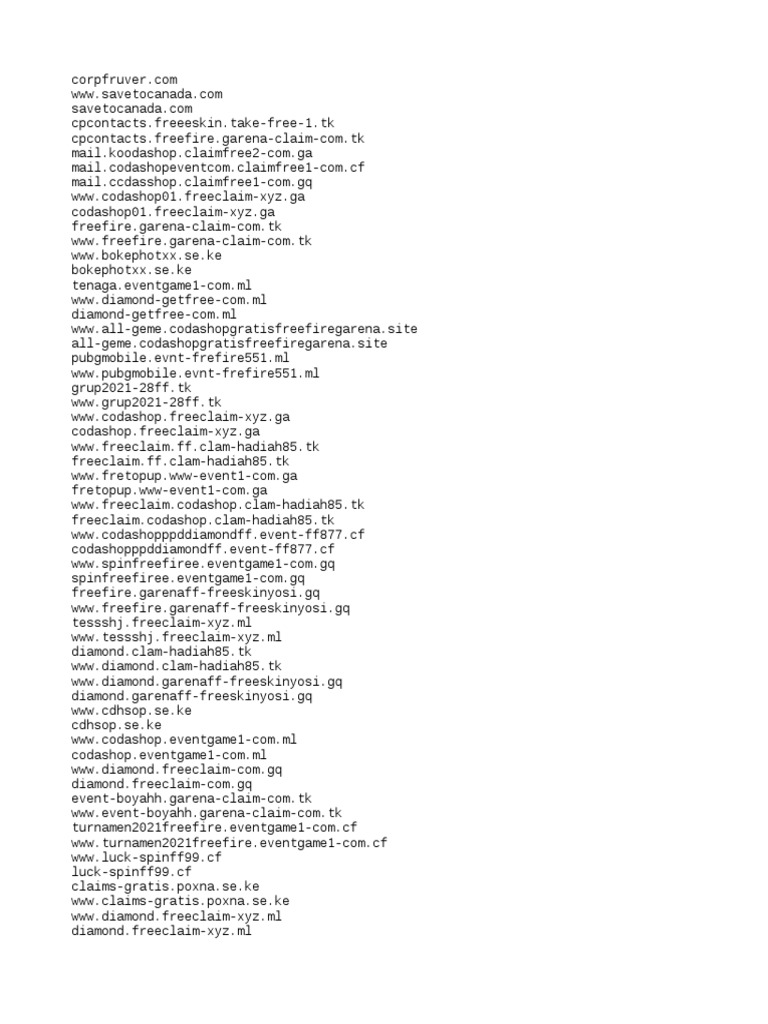 corpfruver.com
www.savetocanada.com
savetocanada.com
cpcontacts.freeeskin.take-free-1.tk
cpcontacts.freefire.garena-claim-com.tk
mail.koodashop.claimfree2-com.ga
mail.codashopeventcom.claimfree1-com.cf
mail.ccdasshop.claimfree1-com.gq
www.codashop01.freeclaim-xyz.ga
codashop01.freeclaim-xyz.ga
freefire.garena-claim-com.tk
www.freefire.garena-claim-com.tk
www.bokephotxx.se.ke
bokephotxx.se.ke
tenaga.eventgame1-com.ml
www.diamond-getfree-com.ml
diamond-getfree-com.ml
www.all-geme.codashopgratisfreefiregarena.site
all-geme.codashopgratisfreefiregarena.site
pubgmobile.evnt-frefire551.ml
www.pubgmobile.evnt-frefire551.ml
grup2021-28ff.tk
www.grup2021-28ff.tk
www.codashop.freeclaim-xyz.ga
codashop.freeclaim-xyz.ga
www.freeclaim.ff.clam-hadiah85.tk
freeclaim.ff.clam-hadiah85.tk
www.fretopup.www-event1-com.ga
fretopup.www-event1-com.ga
www.freeclaim.codashop.clam-hadiah85.tk
freeclaim.codashop.clam-hadiah85.tk
www.codashopppddiamondff.event-ff877.cf
codashopppddiamondff.event-ff877.cf
www.spinfreefiree.eventgame1-com.gq
spinfreefiree.eventgame1-com.gq
freefire.garenaff-freeskinyosi.gq
www.freefire.garenaff-freeskinyosi.gq
tessshj.freeclaim-xyz.ml
www.tessshj.freeclaim-xyz.ml
diamond.clam-hadiah85.tk
www.diamond.clam-hadiah85.tk
www.diamond.garenaff-freeskinyosi.gq
diamond.garenaff-freeskinyosi.gq
www.cdhsop.se.ke
cdhsop.se.ke
www.codashop.eventgame1-com.ml
codashop.eventgame1-com.ml
www.diamond.freeclaim-com.gq
diamond.freeclaim-com.gq
event-boyahh.garena-claim-com.tk
www.event-boyahh.garena-claim-com.tk
turnamen2021freefire.eventgame1-com.cf
www.turnamen2021freefire.eventgame1-com.cf
www.luck-spinff99.cf
luck-spinff99.cf
claims-gratis.poxna.se.ke
www.claims-gratis.poxna.se.ke
www.diamond.freeclaim-xyz.ml
diamond.freeclaim-xyz.ml